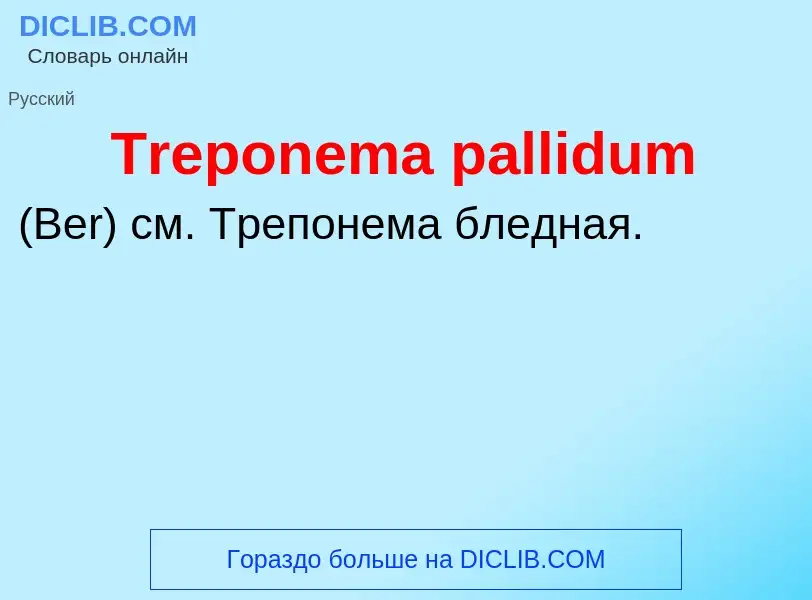 DICLIB.COM
Словарь онлайн

Русский

Treponema pallidum

(Ber) см. Трепонема бледная.

Гораздо больше на DICLIB.COM